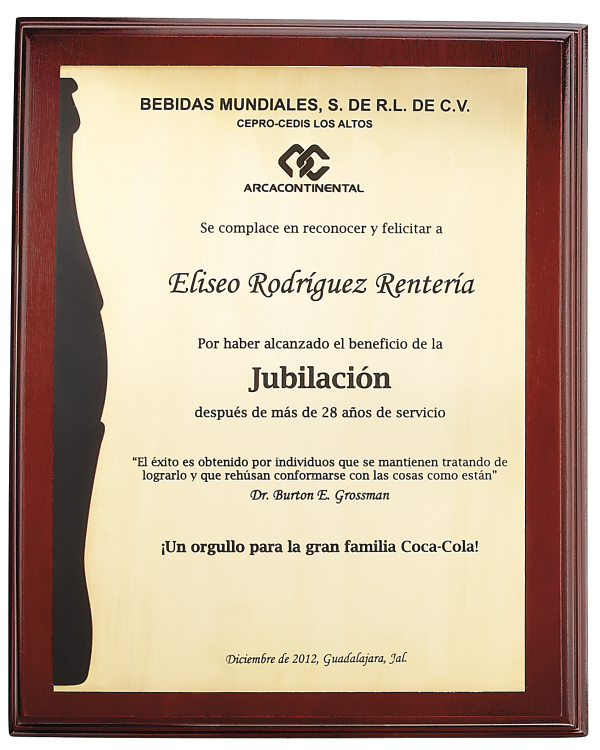 BEBIDAS MUNDIALES, S. DE R.L. DE C.V.
CEPRO-CEDIS LOS ALTOS

ARCACONTINENTAL

Se complace en reconocer y felicitar a

Eliseo Rodríguez Rentería

Por haber alcanzado el beneficio de la

Jubilación

después de más de 28 años de servicio

"El éxito es obtenido por individuos que se mantienen tratando de lograrlo y que rehúsan conformarse con las cosas como están"

Dr. Burton E. Grossman

¡Un orgullo para la gran familia Coca-Cola!

Diciembre de 2012, Guadalajara, Jal.